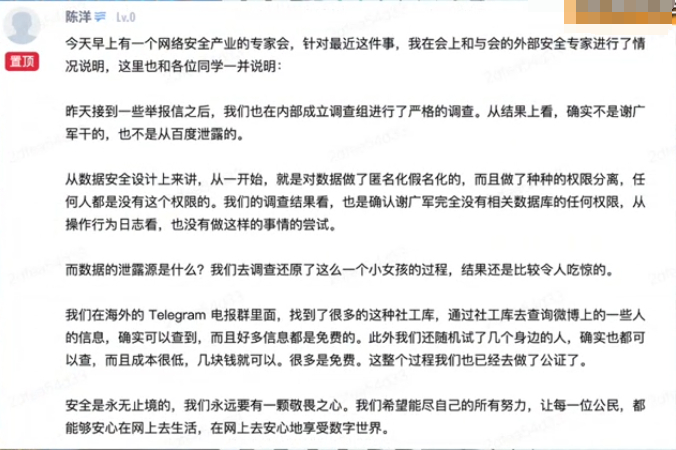 陈洋 Lv.0

置顶

今天早上有一个网络安全产业的专家会，针对最近这件事，我在会上和与会的外部安全专家进行了情况说明，这里也和各位同学一并说明：

昨天接到一些举报信之后，我们也在内部成立调查组进行了严格的调查。从结果上看，确实不是谢广军干的，也不是从百度泄露的。

从数据安全设计上来讲，从一开始，就是对数据做了匿名化假名化的，而且做了种种的权限分离，任何人都是没有这个权限的。我们的调查结果看，也是确认谢广军完全没有相关数据库的任何权限，从操作行为日志看，也没有做这样的事情的尝试。

而数据的泄露源是什么？我们去调查还原了这么一个小女孩的过程，结果还是比较令人吃惊的。

我们在海外的 Telegram 电报群里面，找到了很多的这种社工库，通过社工库去查询微博上的一些人的信息，确实可以查到，而且好多信息都是免费的。此外我们还随机试了几个身边的人，确实也都可以查，而且成本很低，几块钱就可以。很多是免费。这整个过程我们也已经去做了公证了。

安全是永无止境的，我们永远要有一颗敬畏之心。我们希望能尽自己的所有努力，让每一位公民，都能够安心在网上去生活，在网上去安心地享受数字世界。